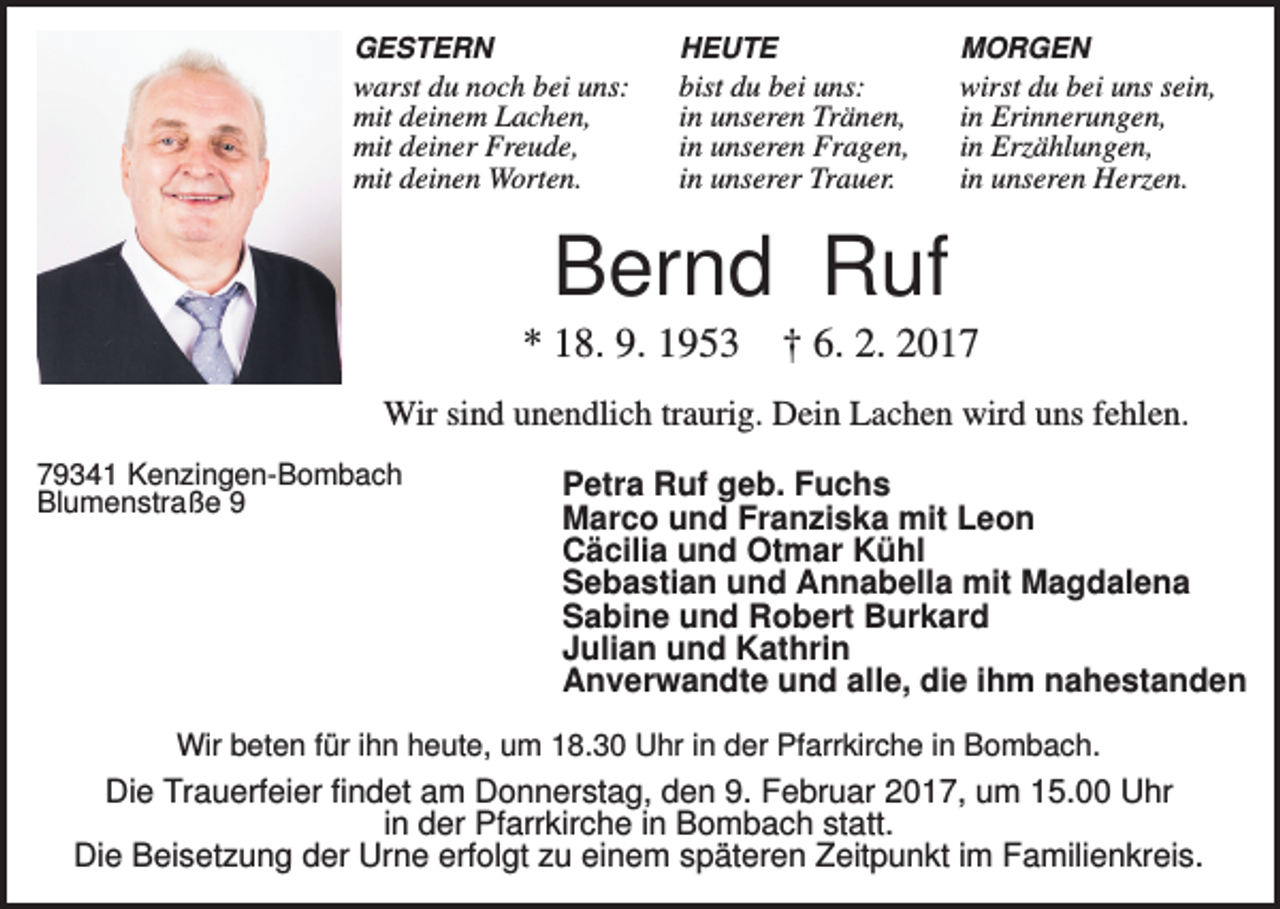 GESTERN
warst du noch bei uns:
mit deinem Lachen,
mit deiner Freude,
mit deinen Worten.

HEUTE
bist du bei uns:
in unseren Tränen,
in unseren Fragen,
in unserer Trauer.

MORGEN
wirst du bei uns sein,
in Erinnerungen,
in Erzählungen,
in unseren Herzen.

Bernd Ruf

* 18. 9. 1953 † 6. 2. 2017

Wir sind unendlich traurig. Dein Lachen wird uns fehlen.

79341 Kenzingen-Bombach
Blumenstraße 9

Petra Ruf geb. Fuchs
Marco und Franziska mit Leon
Cäcilia und Otmar Kühl
Sebastian und Annabella mit Magdalena
Sabine und Robert Burkard
Julian und Kathrin
Anverwandte und alle, die ihm nahestanden

Wir beten für ihn heute, um 18.30 Uhr in der Pfarrkirche in Bombach.

Die Trauerfeier findet am Donnerstag, den 9. Februar 2017, um 15.00 Uhr in der Pfarrkirche in Bombach statt.
Die Beisetzung der Urne erfolgt zu einem späteren Zeitpunkt im Familienkreis.